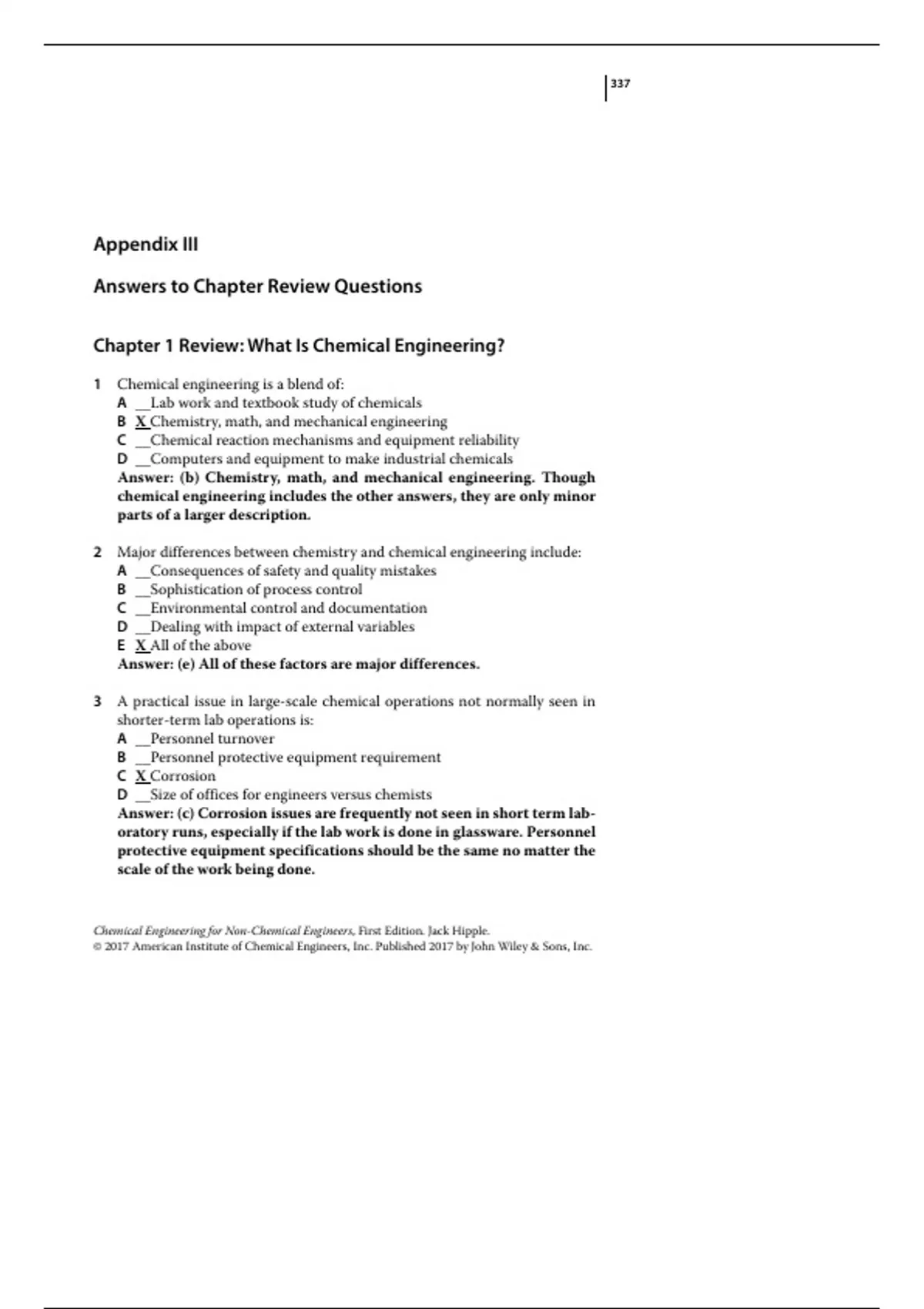 337

Appendix III

Answers to Chapter Review Questions

Chapter 1 Review: What Is Chemical Engineering?

1 Chemical engineering is a blend of:
A __Lab work and textbook study of chemicals
B X Chemistry, math, and mechanical engineering
C __Chemical reaction mechanisms and equipment reliability
D __Computers and equipment to make industrial chemicals
Answer: (b) Chemistry, math, and mechanical engineering. Though chemical engineering includes the other answers, they are only minor parts of a larger description.

2 Major differences between chemistry and chemical engineering include:
A __Consequences of safety and quality mistakes
B __Sophistication of process control
C __Environmental control and documentation
D __Dealing with impact of external variables
E X All of the above
Answer: (e) All of these factors are major differences.

3 A practical issue in large-scale chemical operations not normally seen in shorter-term lab operations is:
A __Personnel turnover
B __Personnel protective equipment requirement
C X Corrosion
D __Size of offices for engineers versus chemists
Answer: (c) Corrosion issues are frequently not seen in short term laboratory runs, especially if the lab work is done in glassware. Personnel protective equipment specifications should be the same no matter the scale of the work being done.

Chemical Engineering for Non-Chemical Engineers, First Edition. Jack Hipple.
© 2017 American Institute of Chemical Engineers, Inc. Published 2017 by John Wiley & Sons, Inc.